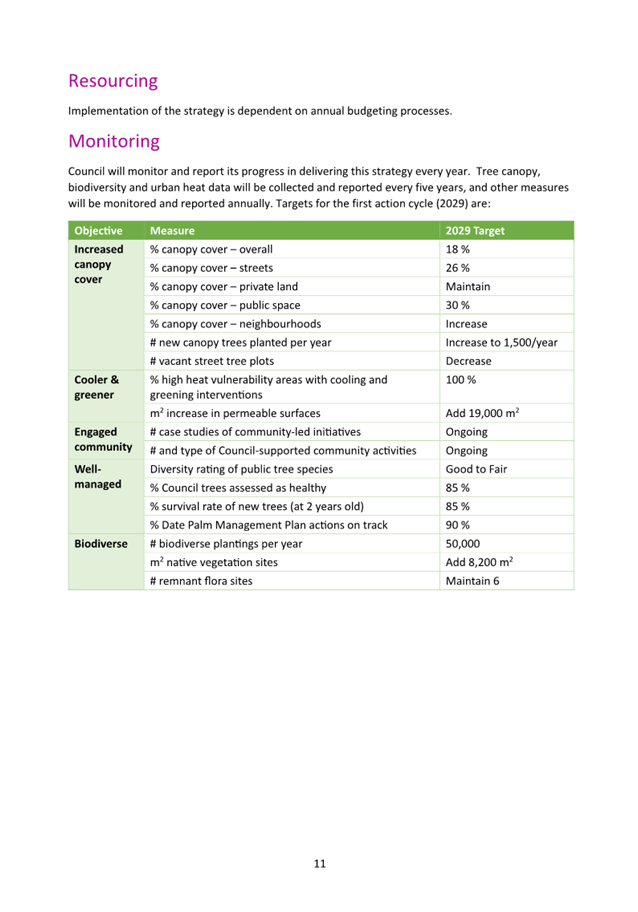 Resourcing

Implementation of the strategy is dependent on annual budgeting processes.

Monitoring

Council will monitor and report its progress in delivering this strategy every year. Tree canopy, biodiversity and urban heat data will be collected and reported every five years, and other measures will be monitored and reported annually. Targets for the first action cycle (2029) are:

| Objective | Measure | 2029 Target |
|---|---|---|
| Increased canopy cover | % canopy cover – overall | 18 % |
| | % canopy cover – streets | 26 % |
| | % canopy cover – private land | Maintain |
| | % canopy cover – public space | 30 % |
| | % canopy cover – neighbourhoods | Increase |
| | # new canopy trees planted per year | Increase to 1,500/year |
| | # vacant street tree plots | Decrease |
| Cooler & greener | % high heat vulnerability areas with cooling and greening interventions | 100 % |
| | $m^2$ increase in permeable surfaces | Add 19,000 $m^2$ |
| Engaged community | # case studies of community-led initiatives | Ongoing |
| | # and type of Council-supported community activities | Ongoing |
| Well-managed | Diversity rating of public tree species | Good to Fair |
| | % Council trees assessed as healthy | 85 % |
| | % survival rate of new trees (at 2 years old) | 85 % |
| | % Date Palm Management Plan actions on track | 90 % |
| Biodiverse | # biodiverse plantings per year | 50,000 |
| | $m^2$ native vegetation sites | Add 8,200 $m^2$ |
| | # remnant flora sites | Maintain 6 |

11